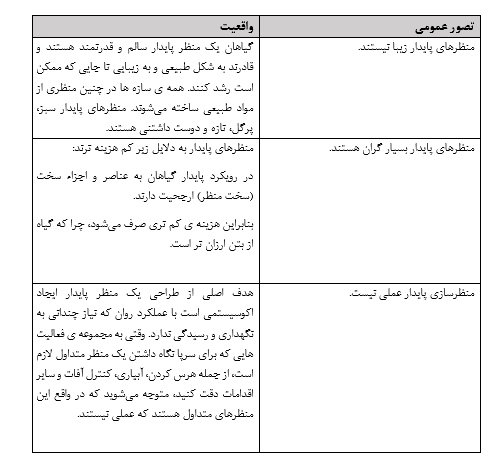 | تصور عمومی | واقعیت |
|---|---|
| منظرهای پایدار زیبا نیستند. | گیاهان یک منظر پایدار سالم و قدرتمند هستند و قادرند به شکل طبیعی و به زیبایی تا جایی که ممکن است رشد کنند. همه ی سازه ها در چنین منظری از مواد طبیعی ساخته می‌شوند. منظرهای پایدار سبز، پرگل، تازه و دوست داشتنی هستند. |
| منظرهای پایدار بسیار گران هستند. | منظرهای پایدار به دلایل زیر کم هزینه ترند: در رویکرد پایدار گیاهان به عناصر و اجزاء سخت (سخت منظر) ارجحیت دارند. بنابراین هزینه ی کم تری صرف می‌شود، چرا که گیاه از بتن ارزان تر است. |
| منظرسازی پایدار عملی نیست. | هدف اصلی از طراحی یک منظر پایدار ایجاد اکوسیستمی است با عملکرد روان که نیاز چندانی به نگهداری و رسیدگی ندارد. وقتی به مجموعه ی فعالیت هایی که برای سرپا نگاه داشتن یک منظر متداول لازم است، از جمله هرس کردن، آبیاری، کنترل آفات و سایر اقدامات دقت کنید، متوجه می‌شوید که در واقع این منظرهای متداول هستند که عملی نیستند. |